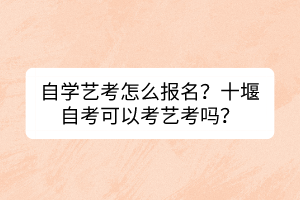 自学艺考怎么报名？十堰自考可以考艺考吗？